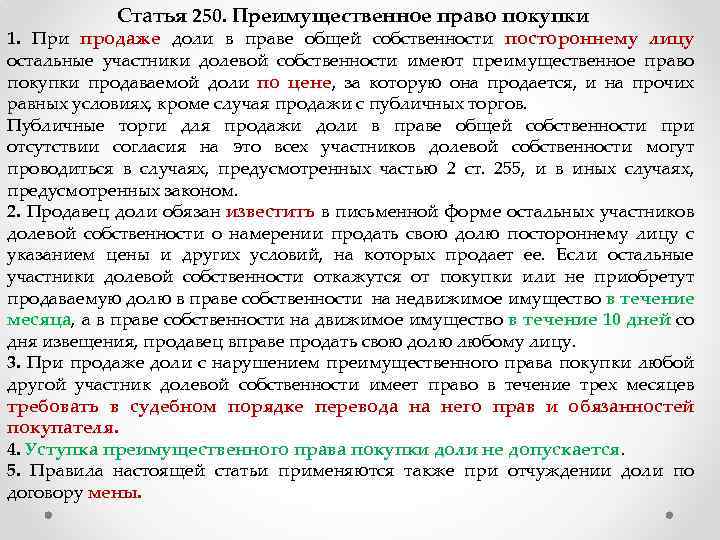 Статья 250. Преимущественное право покупки

1. При продаже доли в праве общей собственности постороннему лицу остальные участники долевой собственности имеют преимущественное право покупки продаваемой доли по цене, за которую она продается, и на прочих равных условиях, кроме случая продажи с публичных торгов.

Публичные торги для продажи доли в праве общей собственности при отсутствии согласия на это всех участников долевой собственности могут проводиться в случаях, предусмотренных частью 2 ст. 255, и в иных случаях, предусмотренных законом.

2. Продавец доли обязан известить в письменной форме остальных участников долевой собственности о намерении продать свою долю постороннему лицу с указанием цены и других условий, на которых продает ее. Если остальные участники долевой собственности откажутся от покупки или не приобретут продаваемую долю в праве собственности на недвижимое имущество в течение месяца, а в праве собственности на движимое имущество в течение 10 дней со дня извещения, продавец вправе продать свою долю любому лицу.

3. При продаже доли с нарушением преимущественного права покупки любой другой участник долевой собственности имеет право в течение трех месяцев требовать в судебном порядке перевода на него прав и обязанностей покупателя.

4. Уступка преимущественного права покупки доли не допускается.

5. Правила настоящей статьи применяются также при отчуждении доли по договору мены.